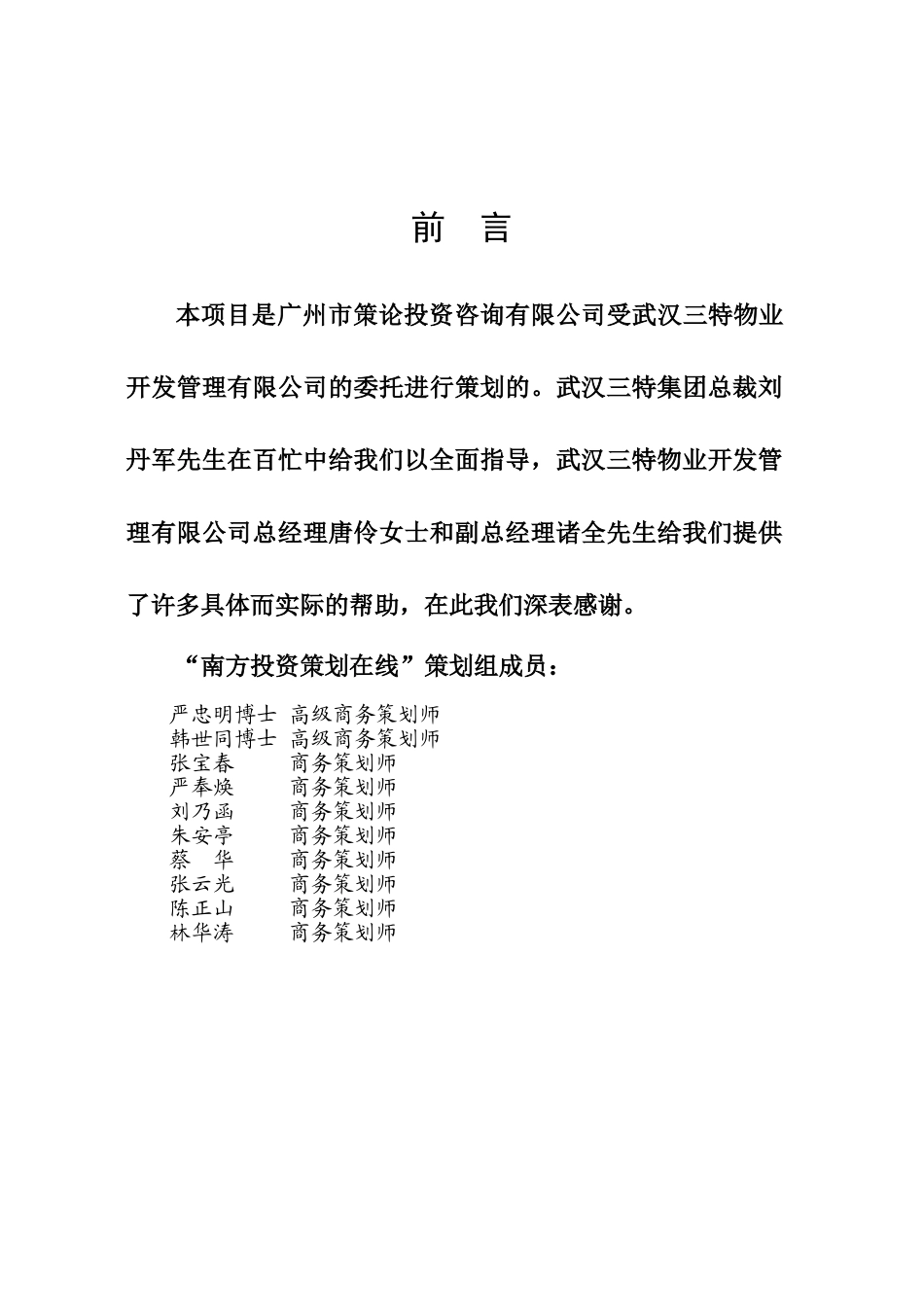 前　言

本项目是广州市策论投资咨询有限公司受武汉三特物业开发管理有限公司的委托进行策划的。武汉三特集团总裁刘丹军先生在百忙中给我们以全面指导，武汉三特物业开发管理有限公司总经理唐伶女士和副总经理诸全先生给我们提供了许多具体而实际的帮助，在此我们深表感谢。

“南方投资策划在线”策划组成员：

严忠明博士　高级商务策划师
韩世同博士　高级商务策划师
张宝春　　　商务策划师
严奉焕　　　商务策划师
刘乃函　　　商务策划师
朱安亭　　　商务策划师
蔡　华　　　商务策划师
张云光　　　商务策划师
陈正山　　　商务策划师
林华涛　　　商务策划师